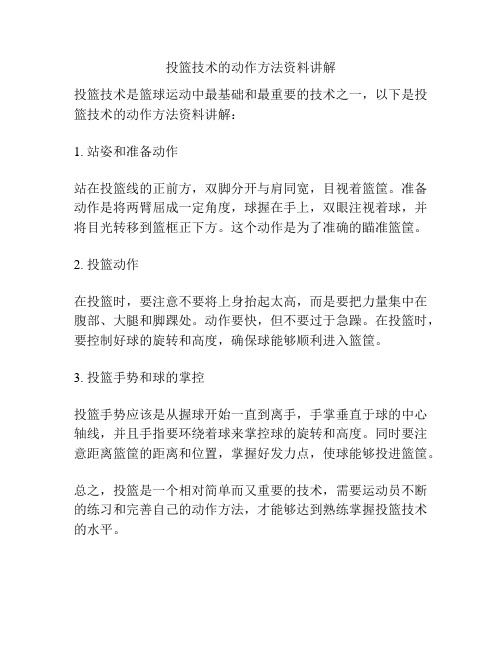 投篮技术的动作方法资料讲解

投篮技术是篮球运动中最基础和最重要的技术之一，以下是投篮技术的动作方法资料讲解：

1. 站姿和准备动作

站在投篮线的正前方，双脚分开与肩同宽，目视着篮筐。准备动作是将两臂屈成一定角度，球握在手上，双眼注视着球，并将目光转移到篮框正下方。这个动作是为了准确的瞄准篮筐。

2. 投篮动作

在投篮时，要注意不要将上身抬起太高，而是要把力量集中在腹部、大腿和脚踝处。动作要快，但不要过于急躁。在投篮时，要控制好球的旋转和高度，确保球能够顺利进入篮筐。

3. 投篮手势和球的掌控

投篮手势应该是从握球开始一直到离手，手掌垂直于球的中心轴线，并且手指要环绕着球来掌控球的旋转和高度。同时要注意距离篮筐的距离和位置，掌握好发力点，使球能够投进篮筐。

总之，投篮是一个相对简单而又重要的技术，需要运动员不断的练习和完善自己的动作方法，才能够达到熟练掌握投篮技术的水平。